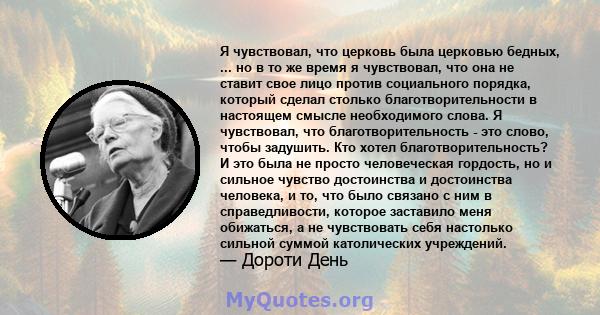 Я чувствовал, что церковь была церковью бедных, ... но в то же время я чувствовал, что она не ставит свое лицо против социального порядка, который сделал столько благотворительности в настоящем смысле необходимого слова. Я чувствовал, что благотворительность - это слово, чтобы задушить. Кто хотел благотворительность? И это была не просто человеческая гордость, но и сильное чувство достоинства и достоинства человека, и то, что было связано с ним в справедливости, которое заставило меня обижаться, а не чувствовать себя настолько сильной суммой католических учреждений.
— Дороти День

MyQuotes.org